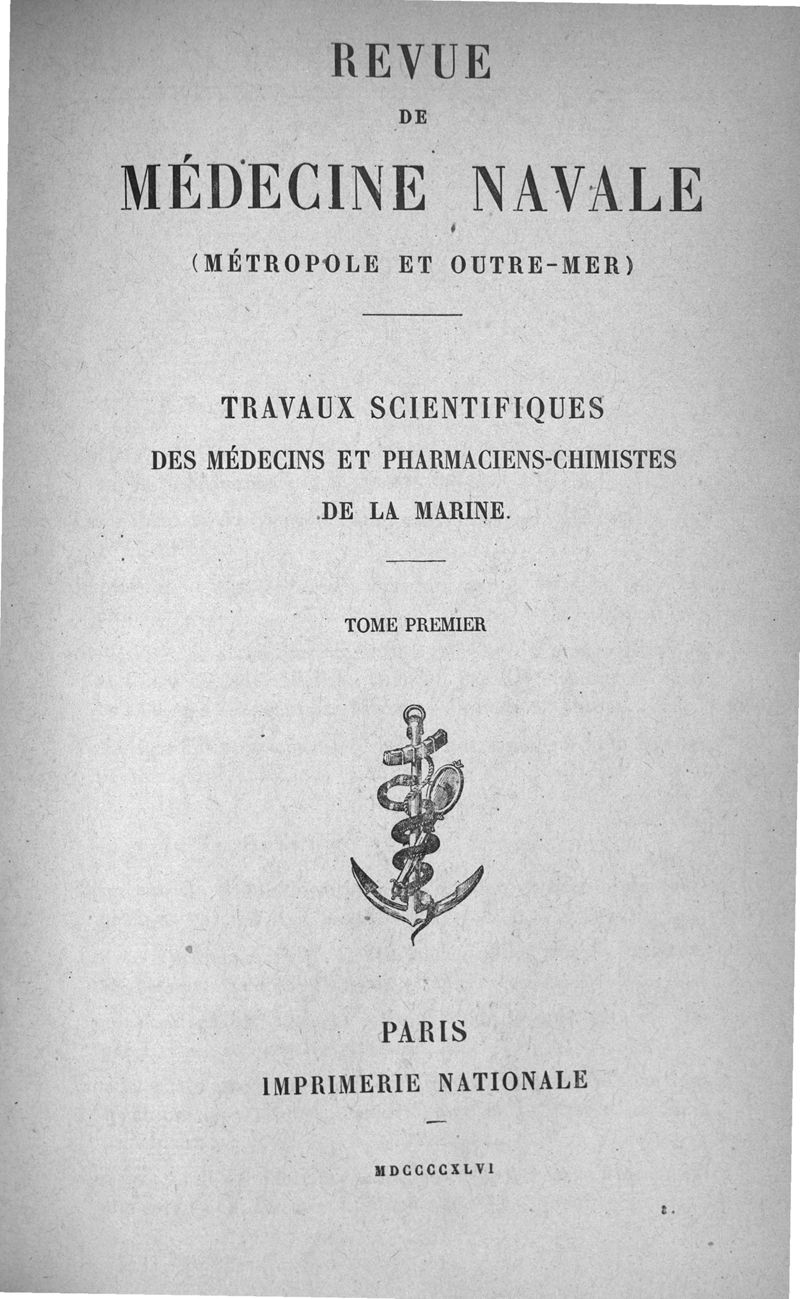 REVUE

DE

MÉDECINE NAVALE

(MÉTROPOLE ET OUTRE-MER)

TRAVAUX SCIENTIFIQUES DES MÉDECINS ET PHARMACIENS-CHIMISTES DE LA MARINE.

TOME PREMIER

PARIS

IMPRIMERIE NATIONALE

MDCCCCXLVI